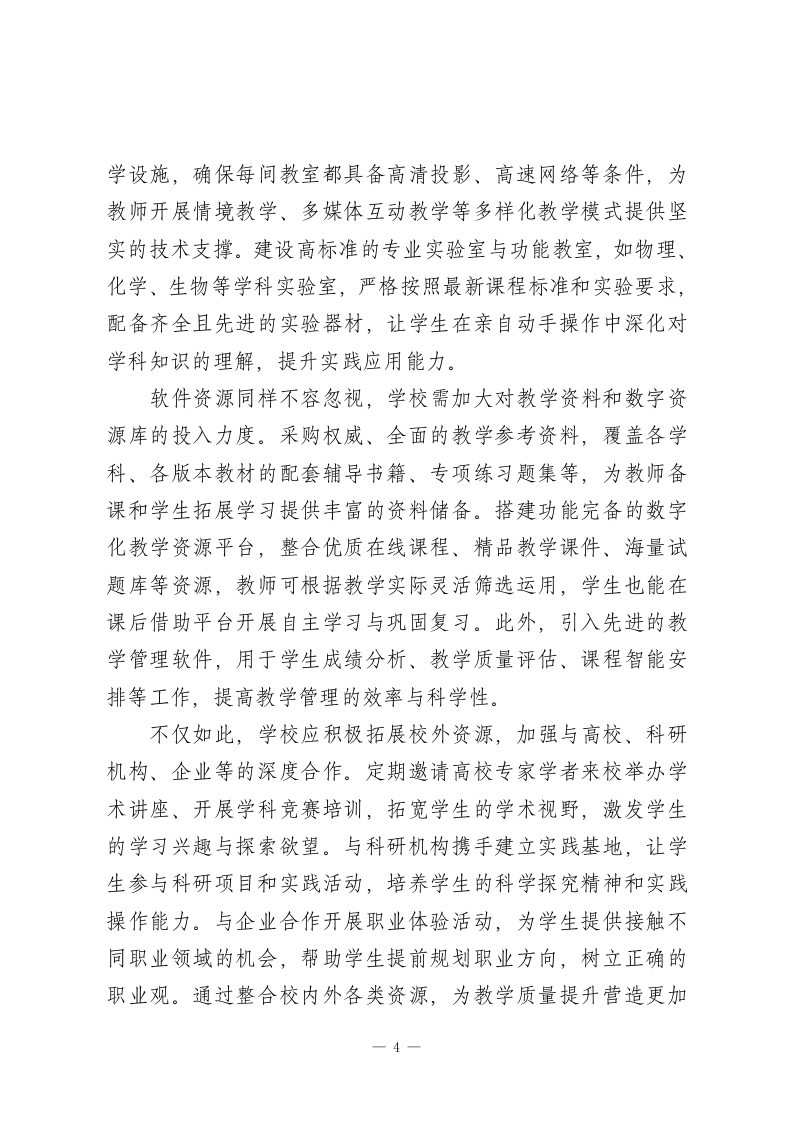 学设施，确保每间教室都具备高清投影、高速网络等条件，为教师开展情境教学、多媒体互动教学等多样化教学模式提供坚实的技术支撑。建设高标准的专业实验室与功能教室，如物理、化学、生物等学科实验室，严格按照最新课程标准和实验要求，配备齐全且先进的实验器材，让学生在亲自动手操作中深化对学科知识的理解，提升实践应用能力。

软件资源同样不容忽视，学校需加大对教学资料和数字资源库的投入力度。采购权威、全面的教学参考资料，覆盖各学科、各版本教材的配套辅导书籍、专项练习题集等，为教师备课和学生拓展学习提供丰富的资料储备。搭建功能完备的数字化教学资源平台，整合优质在线课程、精品教学课件、海量试题库等资源，教师可根据教学实际灵活筛选运用，学生也能在课后借助平台开展自主学习与巩固复习。此外，引入先进的教学管理软件，用于学生成绩分析、教学质量评估、课程智能安排等工作，提高教学管理的效率与科学性。

不仅如此，学校应积极拓展校外资源，加强与高校、科研机构、企业等的深度合作。定期邀请高校专家学者来校举办学术讲座、开展学科竞赛培训，拓宽学生的学术视野，激发学生的学习兴趣与探索欲望。与科研机构携手建立实践基地，让学生参与科研项目和实践活动，培养学生的科学探究精神和实践操作能力。与企业合作开展职业体验活动，为学生提供接触不同职业领域的机会，帮助学生提前规划职业方向，树立正确的职业观。通过整合校内外各类资源，为教学质量提升营造更加

— 4 —